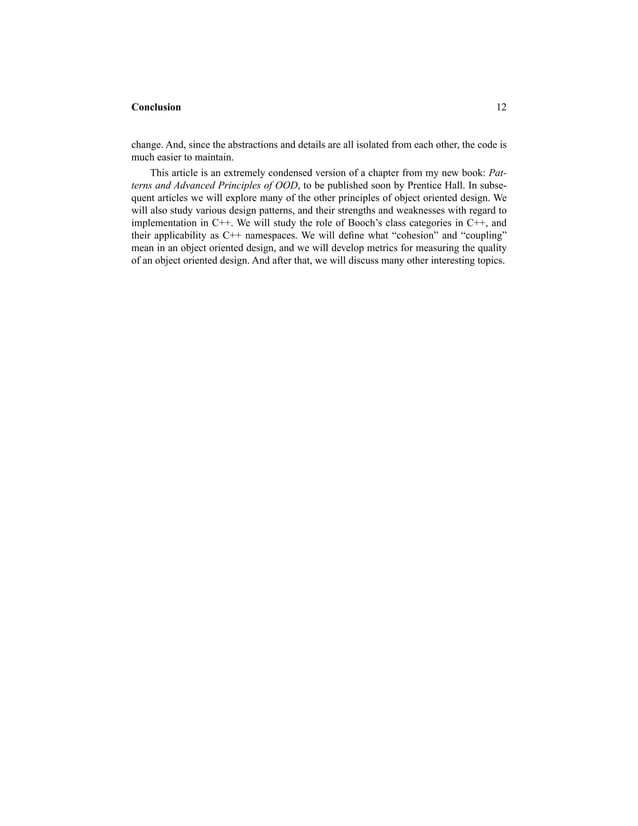 Conclusion 12

change. And, since the abstractions and details are all isolated from each other, the code is much easier to maintain.

This article is an extremely condensed version of a chapter from my new book: Patterns and Advanced Principles of OOD, to be published soon by Prentice Hall. In subsequent articles we will explore many of the other principles of object oriented design. We will also study various design patterns, and their strengths and weaknesses with regard to implementation in C++. We will study the role of Booch's class categories in C++, and their applicability as C++ namespaces. We will define what "cohesion" and "coupling" mean in an object oriented design, and we will develop metrics for measuring the quality of an object oriented design. And after that, we will discuss many other interesting topics.